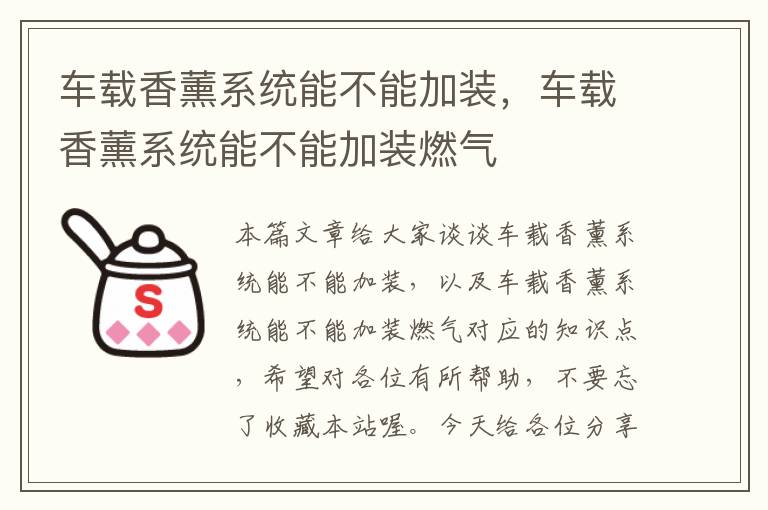 车载香薰系统能不能加装，车载香薰系统能不能加装燃气

S

本篇文章给大家谈谈车载香薰系统能不能加装，以及车载香薰系统能不能加装燃气对应的知识点，希望对各位有所帮助，不要忘了收藏本站喔。今天给各位分享